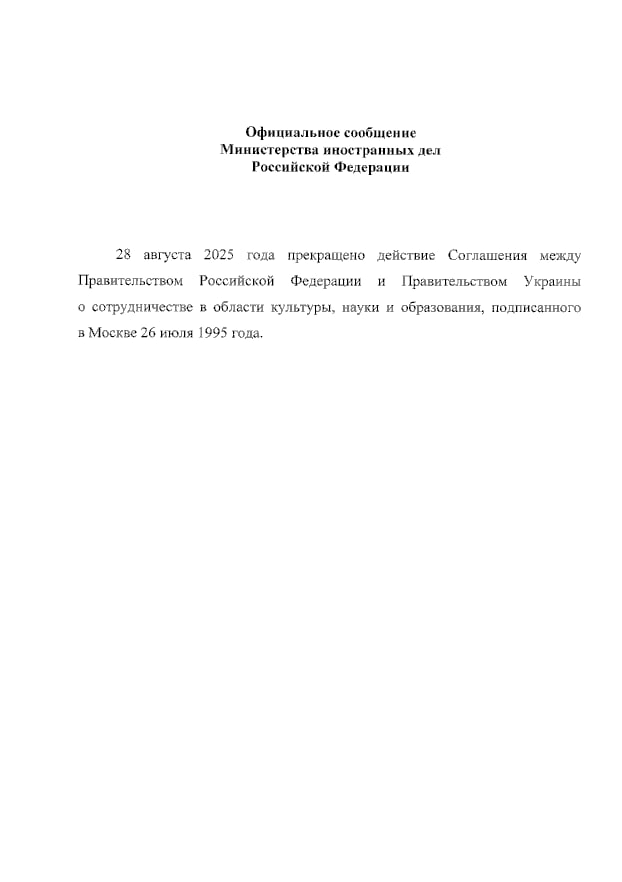 Официальное сообщение
Министерства иностранных дел
Российской Федерации

28 августа 2025 года прекращено действие Соглашения между Правительством Российской Федерации и Правительством Украины о сотрудничестве в области культуры, науки и образования, подписанного в Москве 26 июля 1995 года.